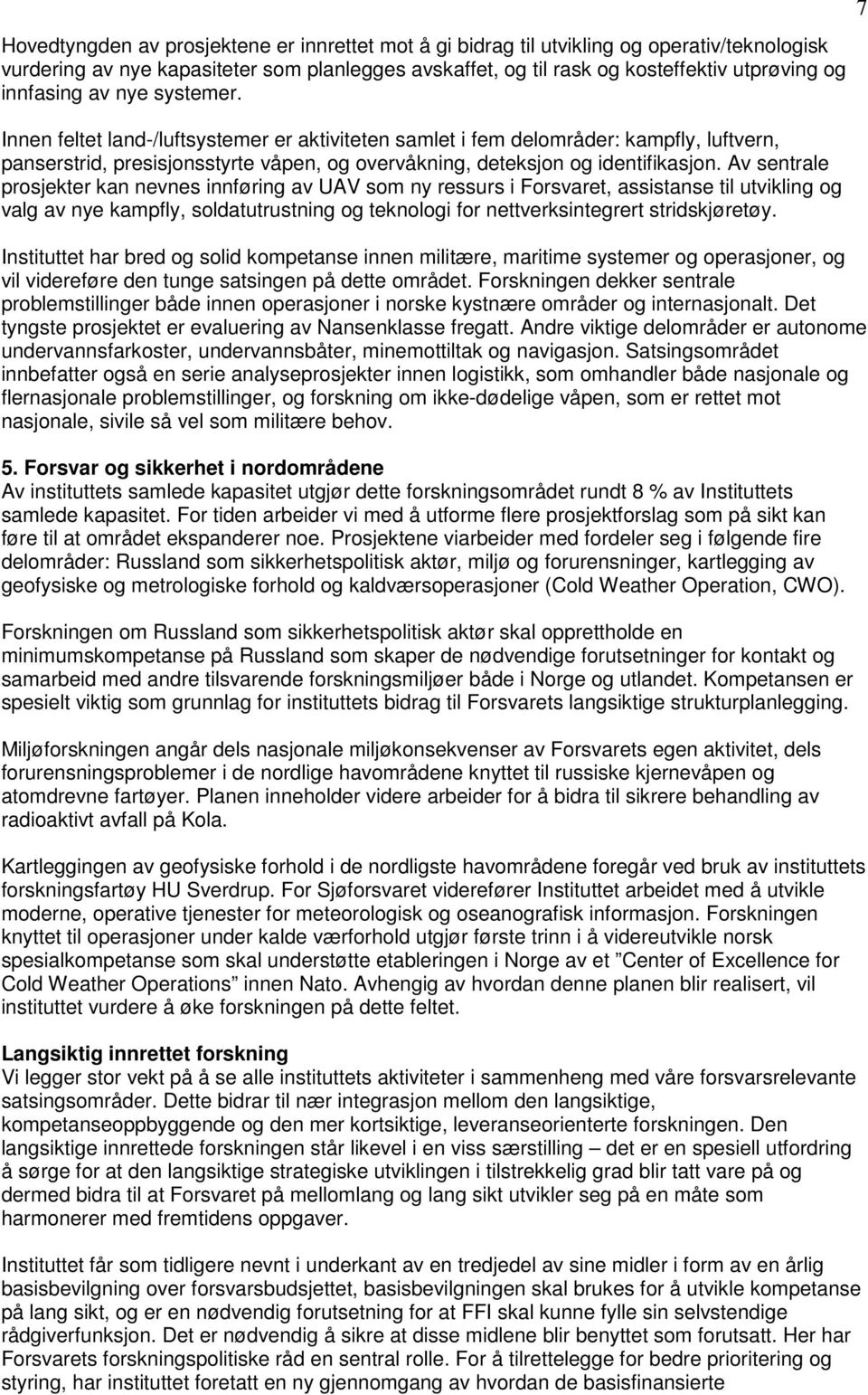 7

Hovedtyngden av prosjektene er innrettet mot å gi bidrag til utvikling og operativ/teknologisk vurdering av nye kapasiteter som planlegges avskaffet, og til rask og kosteffektiv utprøving og innfasing av nye systemer.

Innen feltet land-/luftsystemer er aktiviteten samlet i fem delområder: kampfly, luftvern, panserstrid, presisjonsstyrte våpen, og overvåkning, deteksjon og identifikasjon. Av sentrale prosjekter kan nevnes innføring av UAV som ny ressurs i Forsvaret, assistanse til utvikling og valg av nye kampfly, soldatutrustning og teknologi for nettverksintegrert stridskjøretøy.

Instituttet har bred og solid kompetanse innen militære, maritime systemer og operasjoner, og vil videreføre den tunge satsingen på dette området. Forskningen dekker sentrale problemstillinger både innen operasjoner i norske kystnære områder og internasjonalt. Det tyngste prosjektet er evaluering av Nansenklasse fregatt. Andre viktige delområder er autonome undervannsfarkoster, undervannsbåter, minemottiltak og navigasjon. Satsingsområdet innbefatter også en serie analyseprosjekter innen logistikk, som omhandler både nasjonale og flernasjonale problemstillinger, og forskning om ikke-dødelige våpen, som er rettet mot nasjonale, sivile så vel som militære behov.

5. Forsvar og sikkerhet i nordområdene
Av instituttets samlede kapasitet utgjør dette forskningsområdet rundt 8 % av Instituttets samlede kapasitet. For tiden arbeider vi med å utforme flere prosjektforslag som på sikt kan føre til at området ekspanderer noe. Prosjektene viarbeider med fordeler seg i følgende fire delområder: Russland som sikkerhetspolitisk aktør, miljø og forurensninger, kartlegging av geofysiske og metrologiske forhold og kaldværsoperasjoner (Cold Weather Operation, CWO).

Forskningen om Russland som sikkerhetspolitisk aktør skal opprettholde en minimumskompetanse på Russland som skaper de nødvendige forutsetninger for kontakt og samarbeid med andre tilsvarende forskningsmiljøer både i Norge og utlandet. Kompetansen er spesielt viktig som grunnlag for instituttets bidrag til Forsvarets langsiktige strukturplanlegging.

Miljøforskningen angår dels nasjonale miljøkonsekvenser av Forsvarets egen aktivitet, dels forurensningsproblemer i de nordlige havområdene knyttet til russiske kjernevåpen og atomdrevne fartøyer. Planen inneholder videre arbeider for å bidra til sikrere behandling av radioaktivt avfall på Kola.

Kartleggingen av geofysiske forhold i de nordligste havområdene foregår ved bruk av instituttets forskningsfartøy HU Sverdrup. For Sjøforsvaret viderefører Instituttet arbeidet med å utvikle moderne, operative tjenester for meteorologisk og oseanografisk informasjon. Forskningen knyttet til operasjoner under kalde værforhold utgjør første trinn i å videreutvikle norsk spesialkompetanse som skal understøtte etableringen i Norge av et ”Center of Excellence for Cold Weather Operations” innen Nato. Avhengig av hvordan denne planen blir realisert, vil instituttet vurdere å øke forskningen på dette feltet.

Langsiktig innrettet forskning
Vi legger stor vekt på å se alle instituttets aktiviteter i sammenheng med våre forsvarsrelevante satsingsområder. Dette bidrar til nær integrasjon mellom den langsiktige, kompetanseoppbyggende og den mer kortsiktige, leveranseorienterte forskningen. Den langsiktige innrettede forskningen står likevel i en viss særstilling – det er en spesiell utfordring å sørge for at den langsiktige strategiske utviklingen i tilstrekkelig grad blir tatt vare på og dermed bidra til at Forsvaret på mellomlang og lang sikt utvikler seg på en måte som harmonerer med fremtidens oppgaver.

Instituttet får som tidligere nevnt i underkant av en tredjedel av sine midler i form av en årlig basisbevilgning over forsvarsbudsjettet, basisbevilgningen skal brukes for å utvikle kompetanse på lang sikt, og er en nødvendig forutsetning for at FFI skal kunne fylle sin selvstendige rådgiverfunksjon. Det er nødvendig å sikre at disse midlene blir benyttet som forutsatt. Her har Forsvarets forskningspolitiske råd en sentral rolle. For å tilrettelegge for bedre prioritering og styring, har instituttet foretatt en ny gjennomgang av hvordan de basisfinansierte